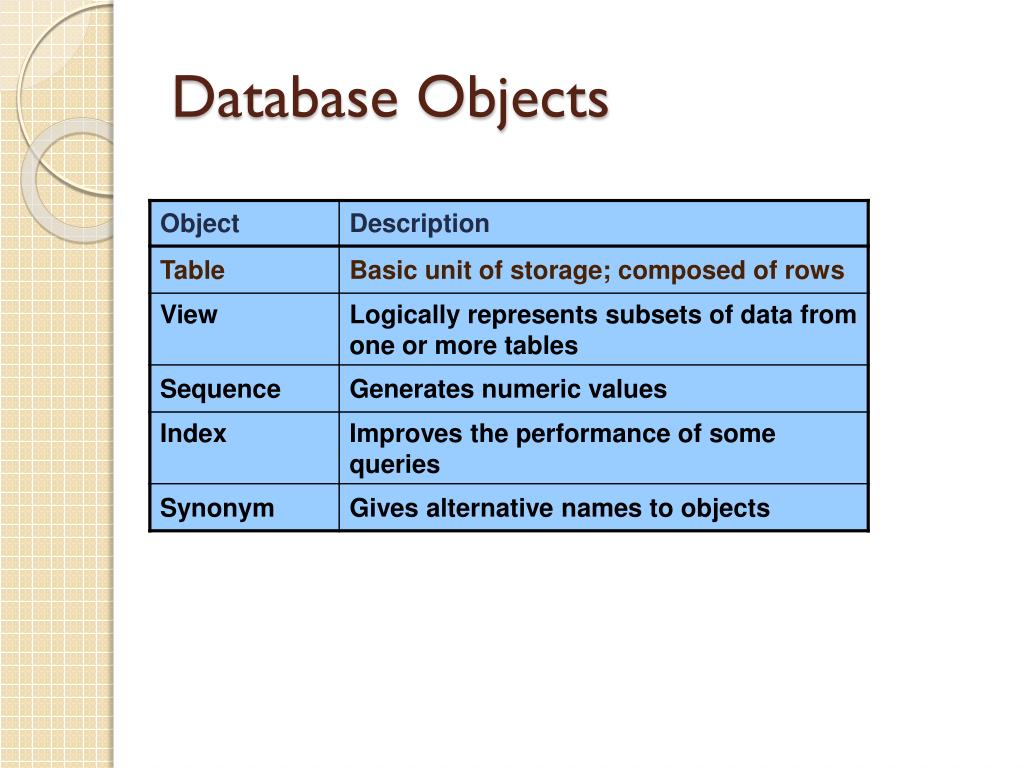 Database Objects

| Object | Description |
|---|---|
| Table | Basic unit of storage; composed of rows |
| View | Logically represents subsets of data from one or more tables |
| Sequence | Generates numeric values |
| Index | Improves the performance of some queries |
| Synonym | Gives alternative names to objects |